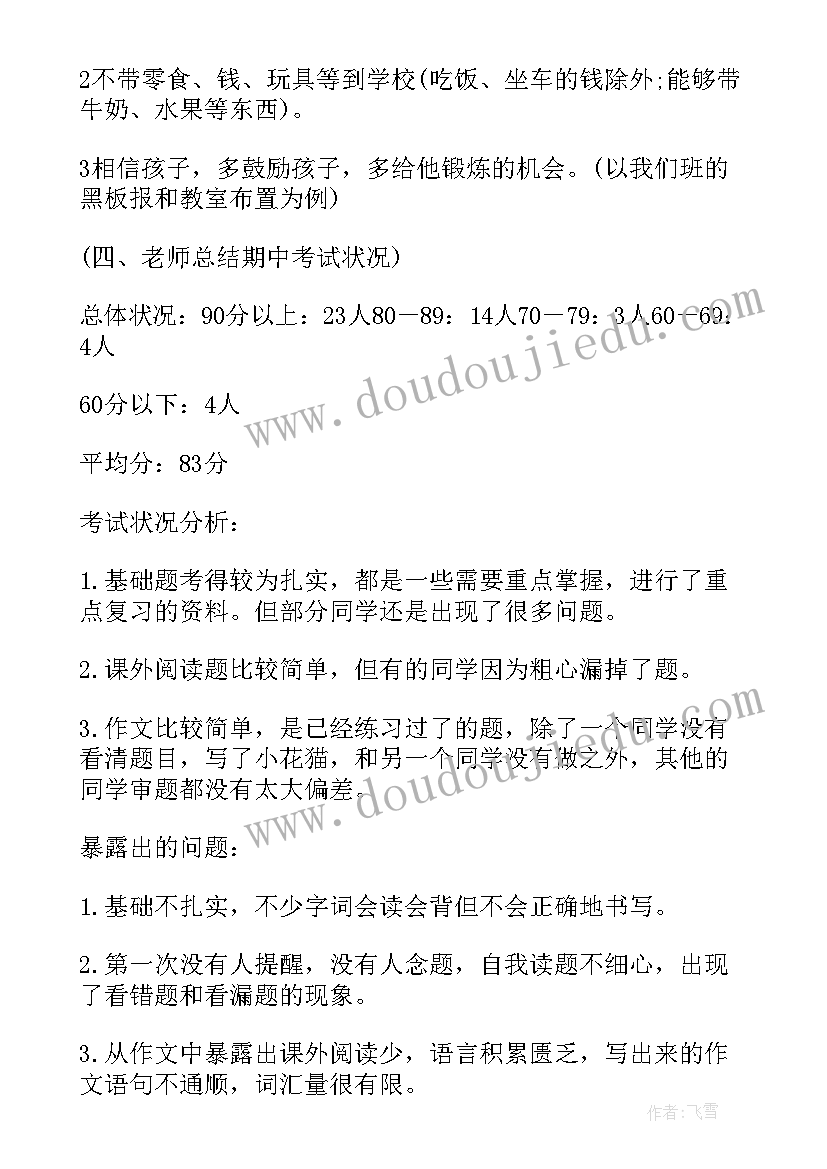 2不带零食、钱、玩具等到学校(吃饭、坐车的钱除外;能够带牛奶、水果等东西)。

3相信孩子，多鼓励孩子，多给他锻炼的机会。(以我们班的黑板报和教室布置为例)

(四、老师总结期中考试状况)

总体状况：90分以上：23人80—89：14人70—79：3人60—69：4人

60分以下：4人

平均分：83分

考试状况分析：

1.基础题考得较为扎实，都是一些需要重点掌握，进行了重点复习的资料。但部分同学还是出现了很多问题。

2.课外阅读题比较简单，但有的同学因为粗心漏掉了题。

3.作文比较简单，是已经练习过了的题，除了一个同学没有看清题目，写了小花猫，和另一个同学没有做之外，其他的同学审题都没有太大偏差。

暴露出的问题：

1.基础不扎实，不少字词会读会背但不会正确地书写。

2.第一次没有人提醒，没有人念题，自我读题不细心，出现了看错题和看漏题的现象。

3.从作文中暴露出课外阅读少，语言积累匮乏，写出来的作文语句不通顺，词汇量很有限。

www.doudoujiedu.com

www.doudoujiedu.com

作者：飞雪